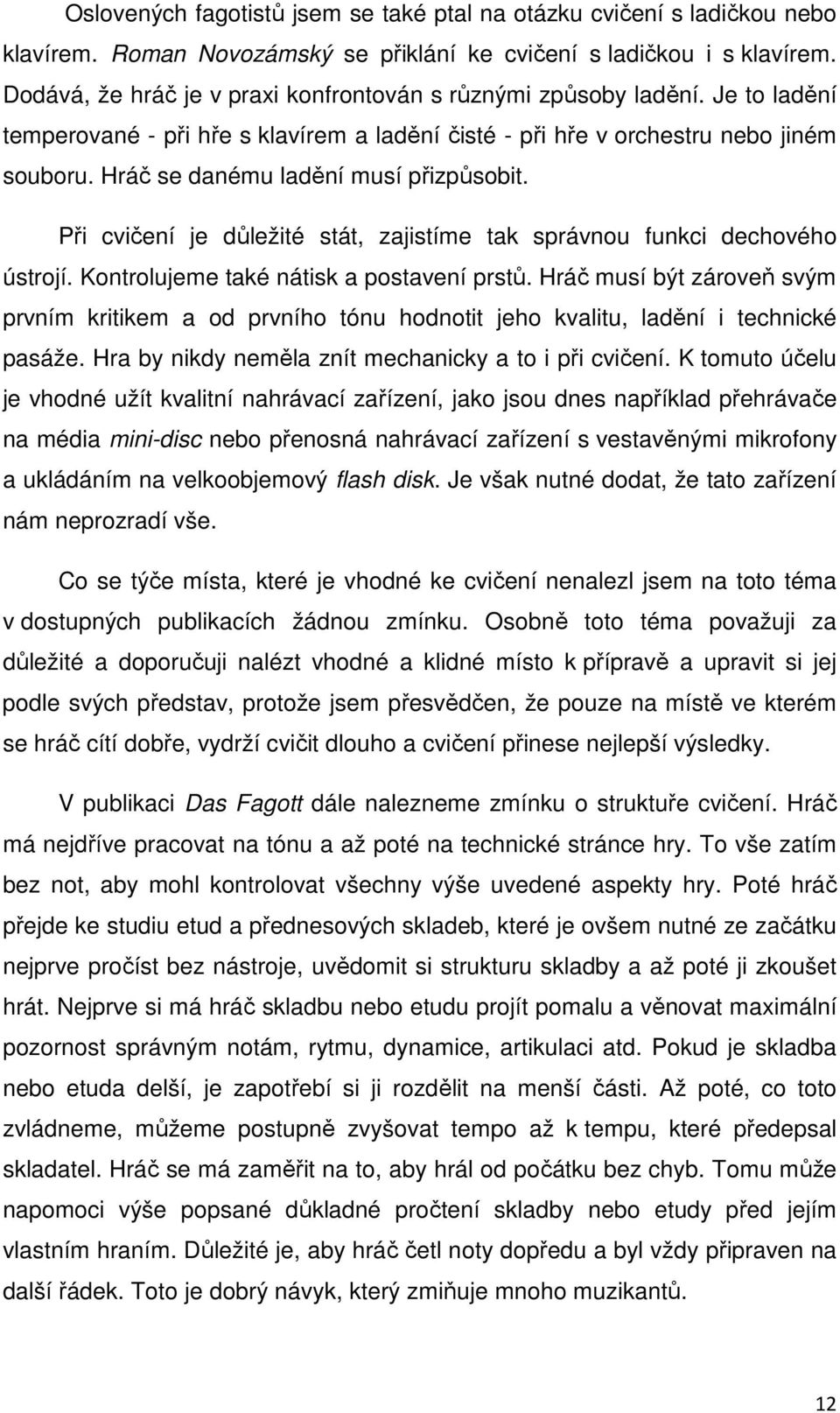 Oslovených fagotistů jsem se také ptal na otázku cvičení s ladičkou nebo klavírem. Roman Novozámský se přiklání ke cvičení s ladičkou i s klavírem. Dodává, že hráč je v praxi konfrontován s různými způsoby ladění. Je to ladění temperované - při hře s klavírem a ladění čisté - při hře v orchestru nebo jiném souboru. Hráč se danému ladění musí přizpůsobit.

Při cvičení je důležité stát, zajistíme tak správnou funkci dechového ústrojí. Kontrolujeme také nátisk a postavení prstů. Hráč musí být zároveň svým prvním kritikem a od prvního tónu hodnotit jeho kvalitu, ladění i technické pasáže. Hra by nikdy neměla znít mechanicky a to i při cvičení. K tomuto účelu je vhodné užít kvalitní nahrávací zařízení, jako jsou dnes například přehrávače na média mini-disc nebo přenosná nahrávací zařízení s vestavěnými mikrofony a ukládáním na velkoobjemový flash disk. Je však nutné dodat, že tato zařízení nám neprozradí vše.

Co se týče místa, které je vhodné ke cvičení nenalezl jsem na toto téma v dostupných publikacích žádnou zmínku. Osobně toto téma považuji za důležité a doporučuji nalézt vhodné a klidné místo k přípravě a upravit si jej podle svých představ, protože jsem přesvědčen, že pouze na místě ve kterém se hráč cítí dobře, vydrží cvičit dlouho a cvičení přinese nejlepší výsledky.

V publikaci Das Fagott dále nalezneme zmínku o struktuře cvičení. Hráč má nejdříve pracovat na tónu a až poté na technické stránce hry. To vše zatím bez not, aby mohl kontrolovat všechny výše uvedené aspekty hry. Poté hráč přejde ke studiu etud a přednesových skladeb, které je ovšem nutné ze začátku nejprve pročíst bez nástroje, uvědomit si strukturu skladby a až poté ji zkoušet hrát. Nejprve si má hráč skladbu nebo etudu projít pomalu a věnovat maximální pozornost správným notám, rytmu, dynamice, artikulaci atd. Pokud je skladba nebo etuda delší, je zapotřebí si ji rozdělit na menší části. Až poté, co toto zvládneme, můžeme postupně zvyšovat tempo až k tempu, které předepsal skladatel. Hráč se má zaměřit na to, aby hrál od počátku bez chyb. Tomu může napomoci výše popsané důkladné pročtení skladby nebo etudy před jejím vlastním hraním. Důležité je, aby hráč četl noty dopředu a byl vždy připraven na další řádek. Toto je dobrý návyk, který zmiňuje mnoho muzikantů.

12